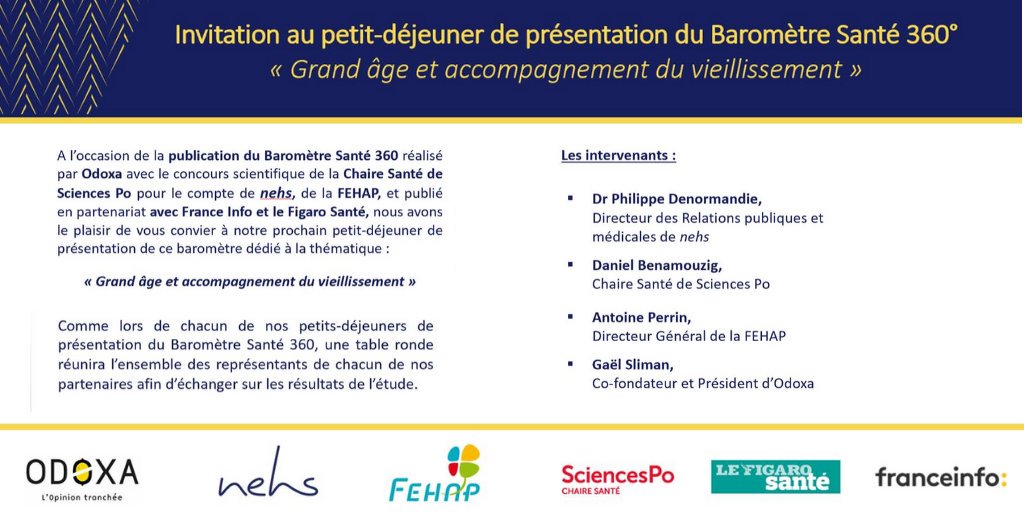 Invitation au petit-déjeuner de présentation du Baromètre Santé 360°
« Grand âge et accompagnement du vieillissement »

A l'occasion de la publication du Baromètre Santé 360 réalisé par Odoxa avec le concours scientifique de la Chaire Santé de Sciences Po pour le compte de nehs, de la FEHAP, et publié en partenariat avec France Info et le Figaro Santé, nous avons le plaisir de vous convier à notre prochain petit-déjeuner de présentation de ce baromètre dédié à la thématique :

« Grand âge et accompagnement du vieillissement »

Comme lors de chacun de nos petits-déjeuners de présentation du Baromètre Santé 360, une table ronde réunira l'ensemble des représentants de chacun de nos partenaires afin d'échanger sur les résultats de l'étude.

Les intervenants :

▪ Dr Philippe Denormandie,
Directeur des Relations publiques et médicales de nehs

▪ Daniel Benamouzig,
Chaire Santé de Sciences Po

▪ Antoine Perrin,
Directeur Général de la FEHAP

▪ Gaël Sliman,
Co-fondateur et Président d'Odoxa

ODOXA
L'Opinion tranchée

nehs

FEHAP

SciencesPo
CHAIRE SANTÉ

LE FIGARO santé

franceinfo: